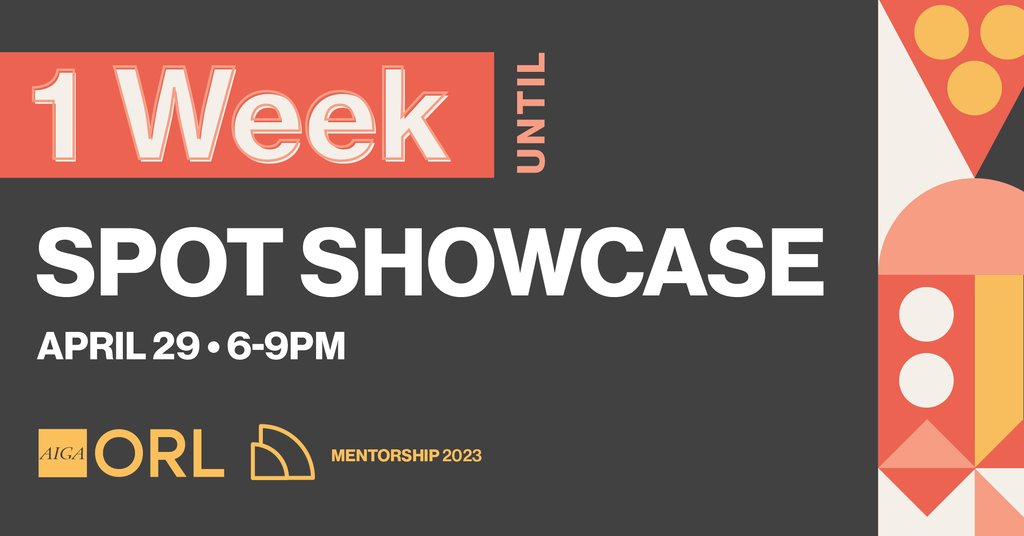 1 Week UNTIL

SPOT SHOWCASE

APRIL 29 • 6-9PM

AIGA ORL

MENTORSHIP 2023